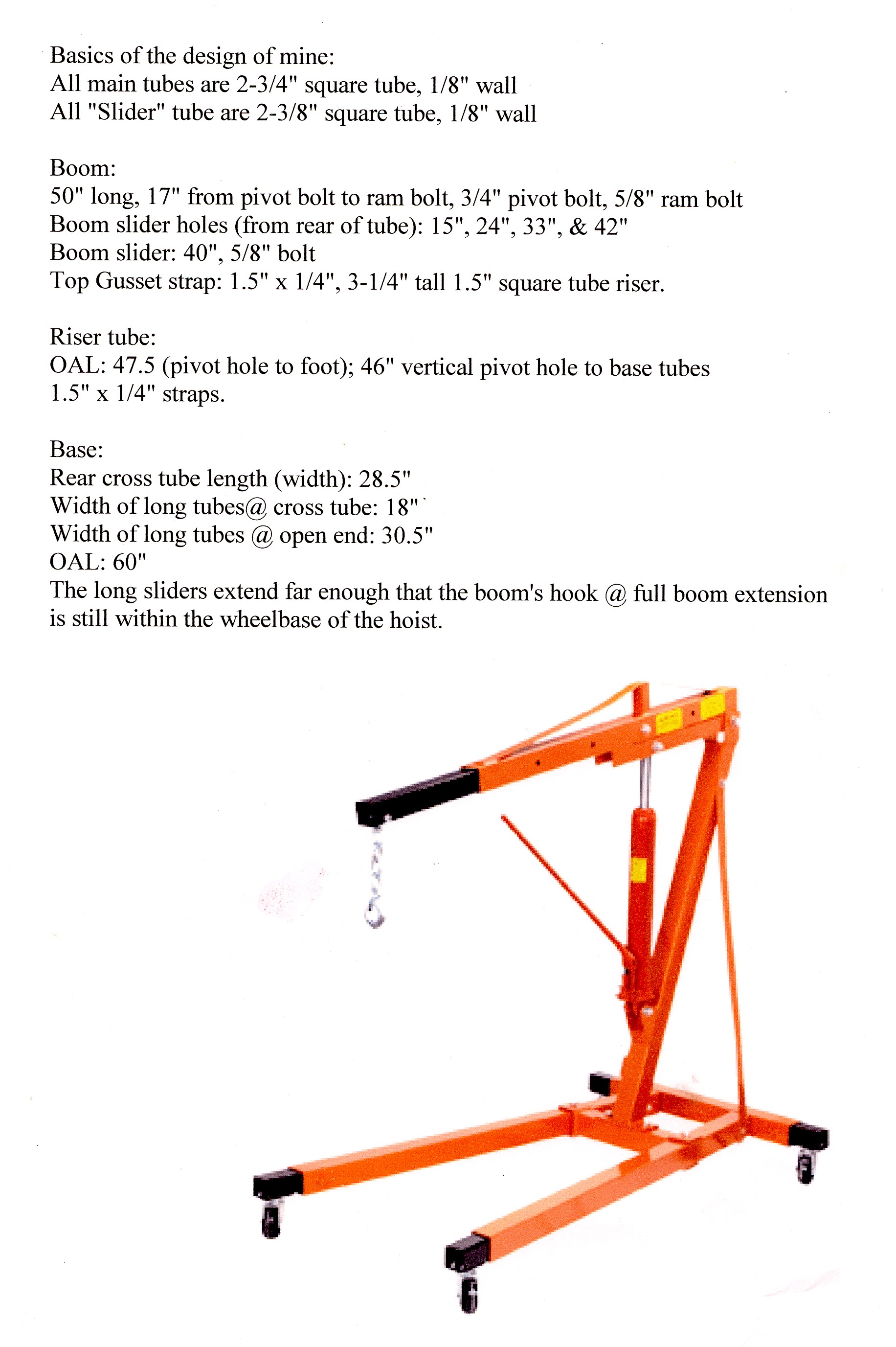 Basics of the design of mine:
All main tubes are 2-3/4" square tube, 1/8" wall
All "Slider" tube are 2-3/8" square tube, 1/8" wall

Boom:
50" long, 17" from pivot bolt to ram bolt, 3/4" pivot bolt, 5/8" ram bolt
Boom slider holes (from rear of tube): 15", 24", 33", & 42"
Boom slider: 40", 5/8" bolt
Top Gusset strap: 1.5" x 1/4", 3-1/4" tall 1.5" square tube riser.

Riser tube:
OAL: 47.5 (pivot hole to foot); 46" vertical pivot hole to base tubes
1.5" x 1/4" straps.

Base:
Rear cross tube length (width): 28.5"
Width of long tubes@ cross tube: 18"
Width of long tubes @ open end: 30.5"
OAL: 60"
The long sliders extend far enough that the boom's hook @ full boom extension is still within the wheelbase of the hoist.